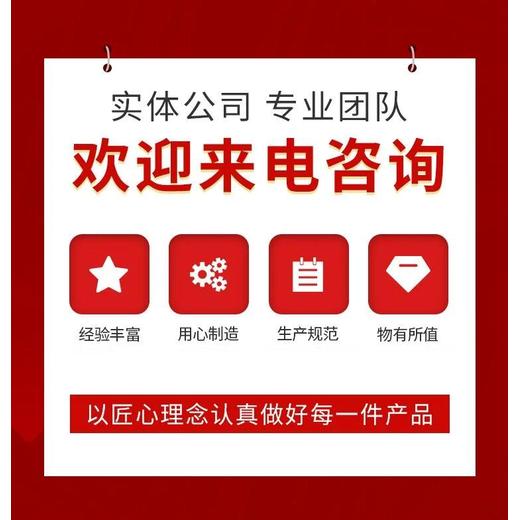 实体公司 专业团队

欢迎来电咨询

经验丰富

用心制造

生产规范

物有所值

以匠心理念认真做好每一件产品